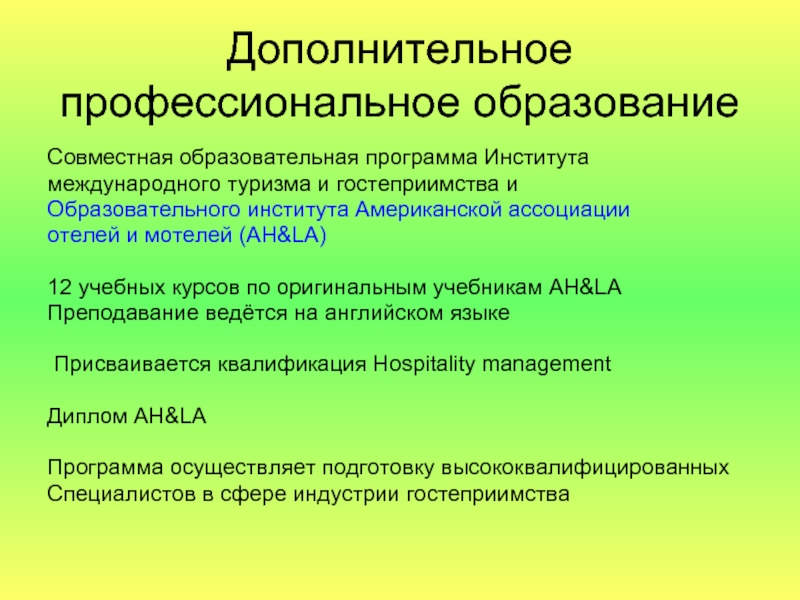 Дополнительное профессиональное образование

Совместная образовательная программа Института международного туризма и гостеприимства и Образовательного института Американской ассоциации отелей и мотелей (AH&LA)

12 учебных курсов по оригинальным учебникам AH&LA
Преподавание ведётся на английском языке

Присваивается квалификация Hospitality management

Диплом AH&LA

Программа осуществляет подготовку высококвалифицированных
Специалистов в сфере индустрии гостеприимства